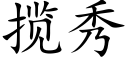 揽秀